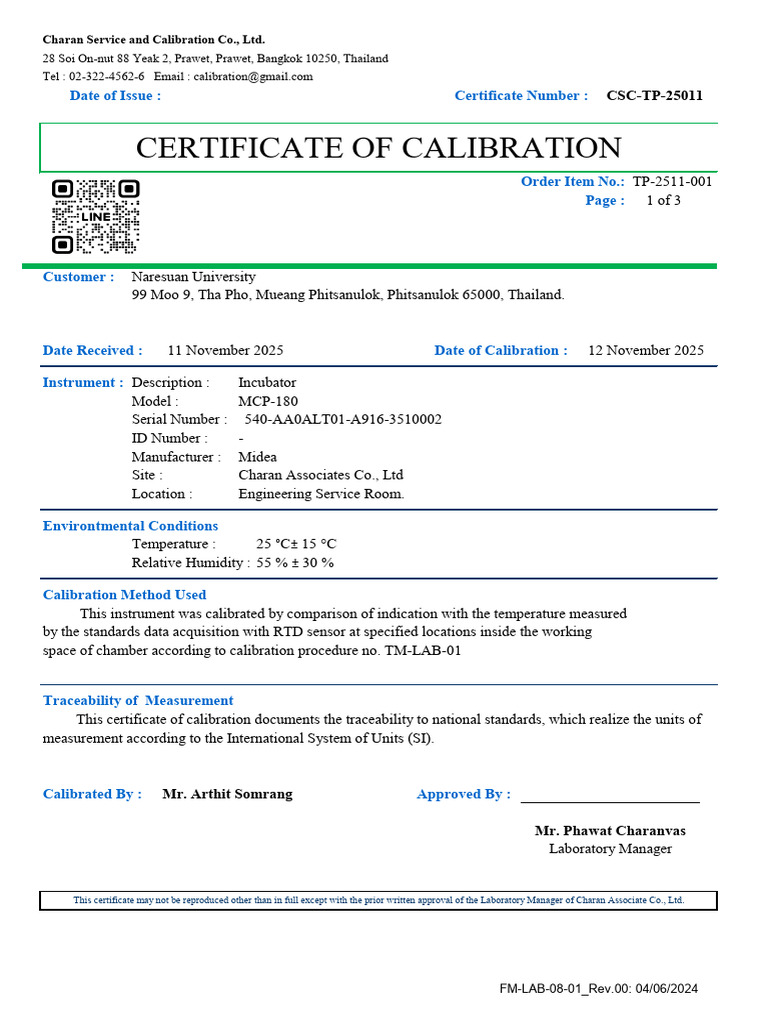 Charan Service and Calibration Co., Ltd.
28 Soi On-nut 88 Yeak 2, Prawet, Prawet, Bangkok 10250, Thailand
Tel : 02-322-4562-6 Email : calibration@gmail.com

Date of Issue : Certificate Number : CSC-TP-25011

CERTIFICATE OF CALIBRATION

LINE

Order Item No.: TP-2511-001
Page : 1 of 3

Customer : Naresuan University
99 Moo 9, Tha Pho, Mueang Phitsanulok, Phitsanulok 65000, Thailand.

Date Received : 11 November 2025 Date of Calibration : 12 November 2025

Instrument : Description : Incubator
Model : MCP-180
Serial Number : 540-AA0ALT01-A916-3510002
ID Number : -
Manufacturer : Midea
Site : Charan Associates Co., Ltd
Location : Engineering Service Room.

Environtmental Conditions
Temperature : 25 °C± 15 °C
Relative Humidity : 55 % ± 30 %

Calibration Method Used
This instrument was calibrated by comparison of indication with the temperature measured by the standards data acquisition with RTD sensor at specified locations inside the working space of chamber according to calibration procedure no. TM-LAB-01

Traceability of Measurement
This certificate of calibration documents the traceability to national standards, which realize the units of measurement according to the International System of Units (SI).

Calibrated By : Mr. Arthit Somrang Approved By :

Mr. Phawat Charanvas
Laboratory Manager

This certificate may not be reproduced other than in full except with the prior written approval of the Laboratory Manager of Charan Associate Co., Ltd.

FM-LAB-08-01_Rev.00: 04/06/2024